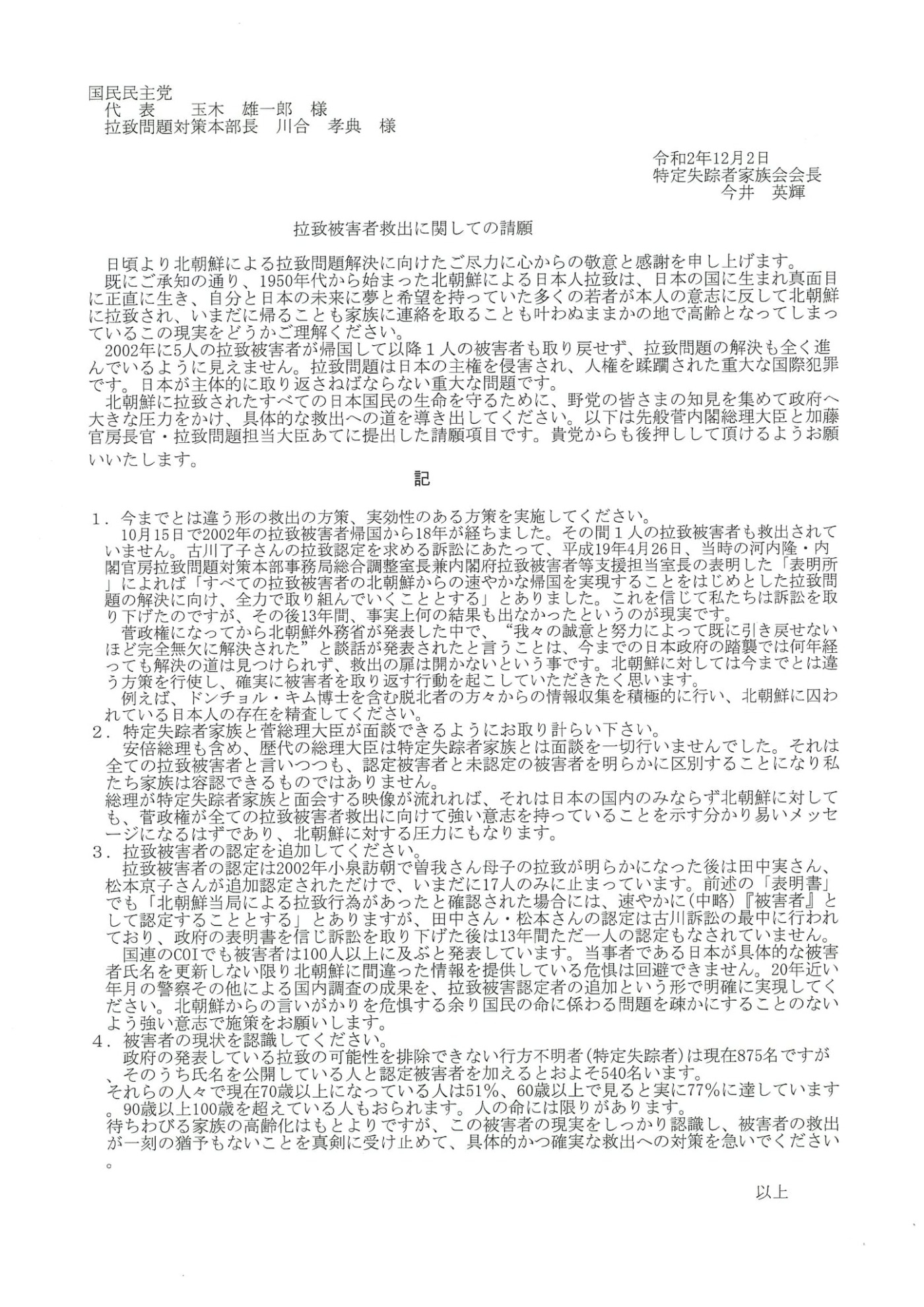 国民民主党
代 表 玉木 雄一郎 様
拉致問題対策本部長 川合 孝典 様

令和2年12月2日
特定失踪者家族会会長
今井 英輝

拉致被害者救出に関しての請願

日頃より北朝鮮による拉致問題解決に向けたご尽力に心からの敬意と感謝を申し上げます。
既にご承知の通り、1950年代から始まった北朝鮮による日本人拉致は、日本の国に生まれ真面目に正直に生き、自分と日本の未来に夢と希望を持っていた多くの若者が本人の意志に反して北朝鮮に拉致され、いまだに帰ることも家族に連絡を取ることも叶わぬままかの地で高齢となってしまっているこの現実をどうかご理解ください。
2002年に5人の拉致被害者が帰国して以降1人の被害者も取り戻せず、拉致問題の解決も全く進んでいるように見えません。拉致問題は日本の主権を侵害され、人権を蹂躙された重大な国際犯罪です。日本が主体的に取り返さねばならない重大な問題です。
北朝鮮に拉致されたすべての日本国民の生命を守るために、野党の皆さまの知見を集めて政府へ大きな圧力をかけ、具体的な救出への道を導き出してください。以下は先般菅内閣総理大臣と加藤官房長官・拉致問題担当大臣あてに提出した請願項目です。貴党からも後押しして頂けるようお願いいたします。

記

1．今までとは違う形の救出の方策、実効性のある方策を実施してください。
10月15日で2002年の拉致被害者帰国から18年が経ちました。その間1人の拉致被害者も救出されていません。古川了子さんの拉致認定を求める訴訟にあたって、平成19年4月26日、当時の河内隆・内閣官房拉致問題対策本部事務局総合調整室長兼内閣府拉致被害者等支援担当室長の表明した「表明所」によれば「すべての拉致被害者の北朝鮮からの速やかな帰国を実現することをはじめとした拉致問題の解決に向け、全力で取り組んでいくこととする」とありました。これを信じて私たちは訴訟を取り下げたのですが、その後13年間、事実上何の結果も出なかったというのが現実です。
菅政権になってから北朝鮮外務省が発表した中で、“我々の誠意と努力によって既に引き戻せないほど完全無欠に解決された”と談話が発表されたと言うことは、今までの日本政府の踏襲では何年経っても解決の道は見つけられず、救出の扉は開かないという事です。北朝鮮に対しては今までとは違う方策を行使し、確実に被害者を取り返す行動を起こしていただきたく思います。
例えば、ドンチョル・キム博士を含む脱北者の方々からの情報収集を積極的に行い、北朝鮮に囚われている日本人の存在を精査してください。
2．特定失踪者家族と菅総理大臣が面談できるようにお取り計らい下さい。
安倍総理も含め、歴代の総理大臣は特定失踪者家族とは面談を一切行いませんでした。それは全ての拉致被害者と言いつつも、認定被害者と未認定の被害者を明らかに区別することになり私たち家族は容認できるものではありません。
総理が特定失踪者家族と面会する映像が流れれば、それは日本の国内のみならず北朝鮮に対しても、菅政権が全ての拉致被害者救出に向けて強い意志を持っていることを示す分かり易いメッセージになるはずであり、北朝鮮に対する圧力にもなります。
3．拉致被害者の認定を追加してください。
拉致被害者の認定は2002年小泉訪朝で曽我さん母子の拉致が明らかになった後は田中実さん、松本京子さんが追加認定されただけで、いまだに17人のみに止まっています。前述の「表明書」でも「北朝鮮当局による拉致行為があったと確認された場合には、速やかに(中略)『被害者』として認定することとする」とありますが、田中さん・松本さんの認定は古川訴訟の最中に行われており、政府の表明書を信じ訴訟を取り下げた後は13年間ただ一人の認定もなされていません。
国連のCOIでも被害者は100人以上に及ぶと発表しています。当事者である日本が具体的な被害者氏名を更新しない限り北朝鮮に間違った情報を提供している危惧は回避できません。20年近い年月の警察その他による国内調査の成果を、拉致被害認定者の追加という形で明確に実現してください。北朝鮮からの言いがかりを危惧する余り国民の命に係わる問題を疎かにすることのないよう強い意志で施策をお願いします。
4．被害者の現状を認識してください。
政府の発表している拉致の可能性を排除できない行方不明者(特定失踪者)は現在875名ですが、そのうち氏名を公開している人と認定被害者を加えるとおよそ540名います。
それらの人々で現在70歳以上になっている人は51%、60歳以上で見ると実に77%に達しています。90歳以上100歳を超えている人もおられます。人の命には限りがあります。
待ちわびる家族の高齢化はもとよりですが、この被害者の現実をしっかり認識し、被害者の救出が一刻の猶予もないことを真剣に受け止めて、具体的かつ確実な救出への対策を急いでください。

以上